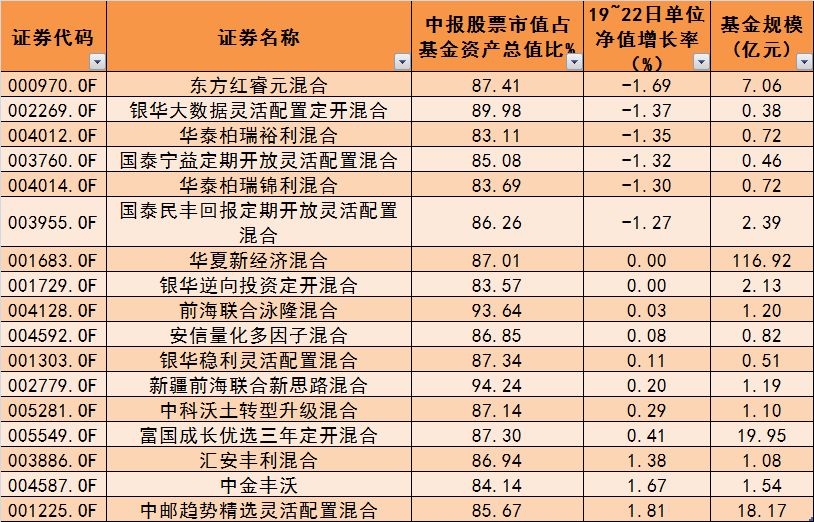 | 证券代码 | 证券名称 | 中报股票市值占基金资产总值比% | 19~22日单位净值增长率（%） | 基金规模（亿元） |
|---|---|---|---|---|
| 000970.OF | 东方红睿元混合 | 87.41 | -1.69 | 7.06 |
| 002269.OF | 银华大数据灵活配置定开混合 | 89.98 | -1.37 | 0.38 |
| 004012.OF | 华泰柏瑞裕利混合 | 83.11 | -1.35 | 0.72 |
| 003760.OF | 国泰宁益定期开放灵活配置混合 | 85.08 | -1.32 | 0.46 |
| 004014.OF | 华泰柏瑞锦利混合 | 83.69 | -1.30 | 0.72 |
| 003955.OF | 国泰民丰回报定期开放灵活配置混合 | 86.26 | -1.27 | 2.39 |
| 001683.OF | 华夏新经济混合 | 87.01 | 0.00 | 116.92 |
| 001729.OF | 银华逆向投资定开混合 | 83.57 | 0.00 | 2.13 |
| 004128.OF | 前海联合泳隆混合 | 93.64 | 0.03 | 1.20 |
| 004592.OF | 安信量化多因子混合 | 86.85 | 0.08 | 0.82 |
| 001303.OF | 银华稳利灵活配置混合 | 87.34 | 0.11 | 0.51 |
| 002779.OF | 新疆前海联合新思路混合 | 94.24 | 0.20 | 1.19 |
| 005281.OF | 中科沃土转型升级混合 | 87.14 | 0.29 | 1.10 |
| 005549.OF | 富国成长优选三年定开混合 | 87.30 | 0.41 | 19.95 |
| 003886.OF | 汇安丰利混合 | 86.94 | 1.38 | 1.08 |
| 004587.OF | 中金丰沃 | 84.14 | 1.67 | 1.54 |
| 001225.OF | 中邮趋势精选灵活配置混合 | 85.67 | 1.81 | 18.17 |